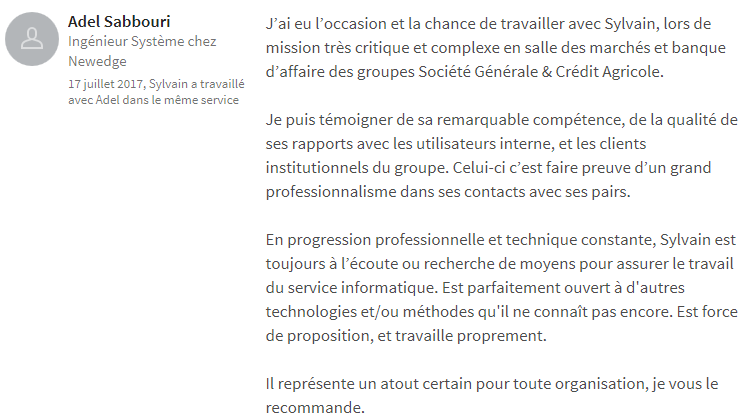 Adel Sabbouri
Ingénieur Système chez Newedge
17 juillet 2017, Sylvain a travaillé avec Adel dans le même service

J'ai eu l'occasion et la chance de travailler avec Sylvain, lors de mission très critique et complexe en salle des marchés et banque d'affaire des groupes Société Générale & Crédit Agricole.

Je puis témoigner de sa remarquable compétence, de la qualité de ses rapports avec les utilisateurs interne, et les clients institutionnels du groupe. Celui-ci c'est faire preuve d'un grand professionnalisme dans ses contacts avec ses pairs.

En progression professionnelle et technique constante, Sylvain est toujours à l'écoute ou recherche de moyens pour assurer le travail du service informatique. Est parfaitement ouvert à d'autres technologies et/ou méthodes qu'il ne connaît pas encore. Est force de proposition, et travaille proprement.

Il représente un atout certain pour toute organisation, je vous le recommande.